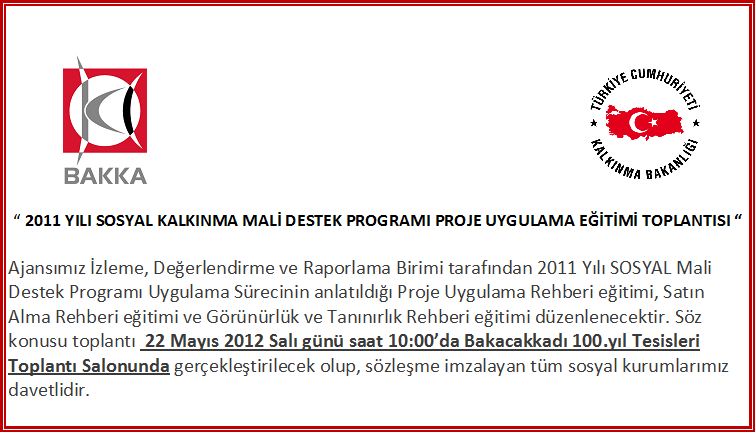 BAKKA

TÜRKİYE CUMHURİYETİ
KALKINMA BAKANLIĞI

" 2011 YILI SOSYAL KALKINMA MALİ DESTEK PROGRAMI PROJE UYGULAMA EĞİTİMİ TOPLANTISI "

Ajansımız İzleme, Değerlendirme ve Raporlama Birimi tarafından 2011 Yılı SOSYAL Mali Destek Programı Uygulama Sürecinin anlatıldığı Proje Uygulama Rehberi eğitimi, Satın Alma Rehberi eğitimi ve Görünürlük ve Tanınırlık Rehberi eğitimi düzenlenecektir. Söz konusu toplantı 22 Mayıs 2012 Salı günü saat 10:00'da Bakacakkadı 100.yıl Tesisleri Toplantı Salonunda gerçekleştirilecek olup, sözleşme imzalayan tüm sosyal kurumlarımız davetlidir.